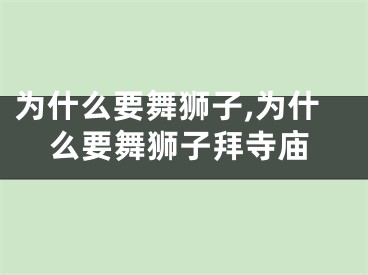 为什么要舞狮子,为什么要舞狮子拜寺庙